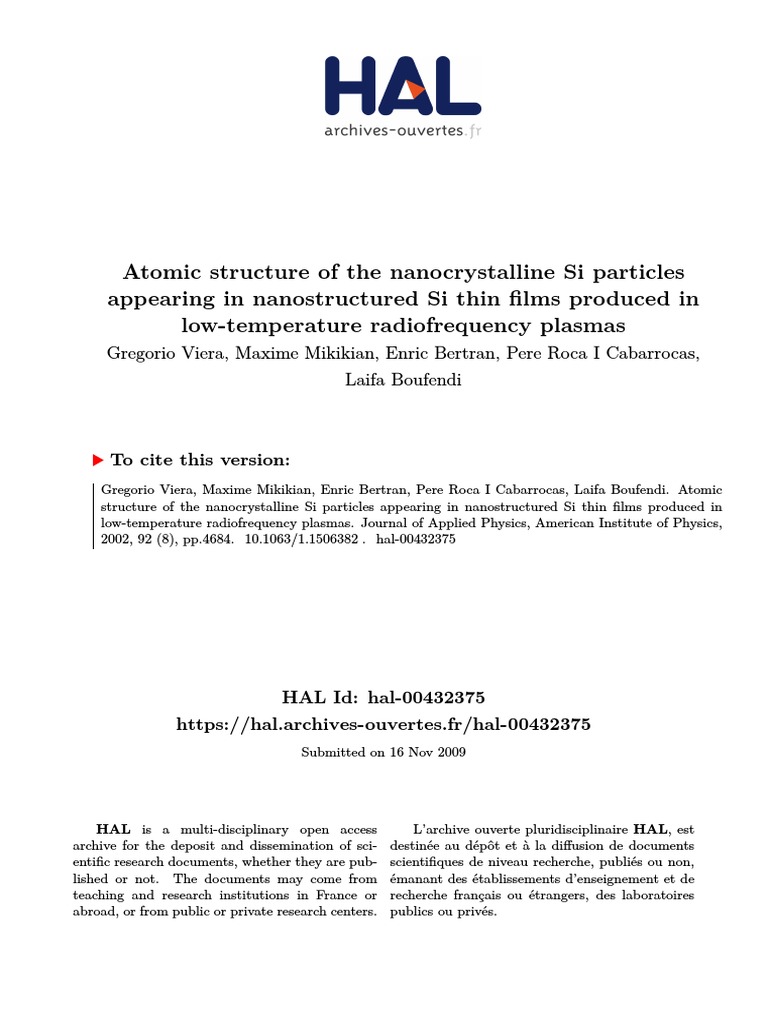 HAL
archives-ouvertes.fr

Atomic structure of the nanocrystalline Si particles appearing in nanostructured Si thin films produced in low-temperature radiofrequency plasmas
Gregorio Viera, Maxime Mikikian, Enric Bertran, Pere Roca I Cabarrocas, Laifa Boufendi

To cite this version:

Gregorio Viera, Maxime Mikikian, Enric Bertran, Pere Roca I Cabarrocas, Laifa Boufendi. Atomic structure of the nanocrystalline Si particles appearing in nanostructured Si thin films produced in low-temperature radiofrequency plasmas. Journal of Applied Physics, American Institute of Physics, 2002, 92 (8), pp.4684. 10.1063/1.1506382 . hal-00432375

HAL Id: hal-00432375
https://hal.archives-ouvertes.fr/hal-00432375
Submitted on 16 Nov 2009

HAL is a multi-disciplinary open access archive for the deposit and dissemination of scientific research documents, whether they are published or not. The documents may come from teaching and research institutions in France or abroad, or from public or private research centers.

L'archive ouverte pluridisciplinaire HAL, est destinée au dépôt et à la diffusion de documents scientifiques de niveau recherche, publiés ou non, émanant des établissements d'enseignement et de recherche français ou étrangers, des laboratoires publics ou privés.